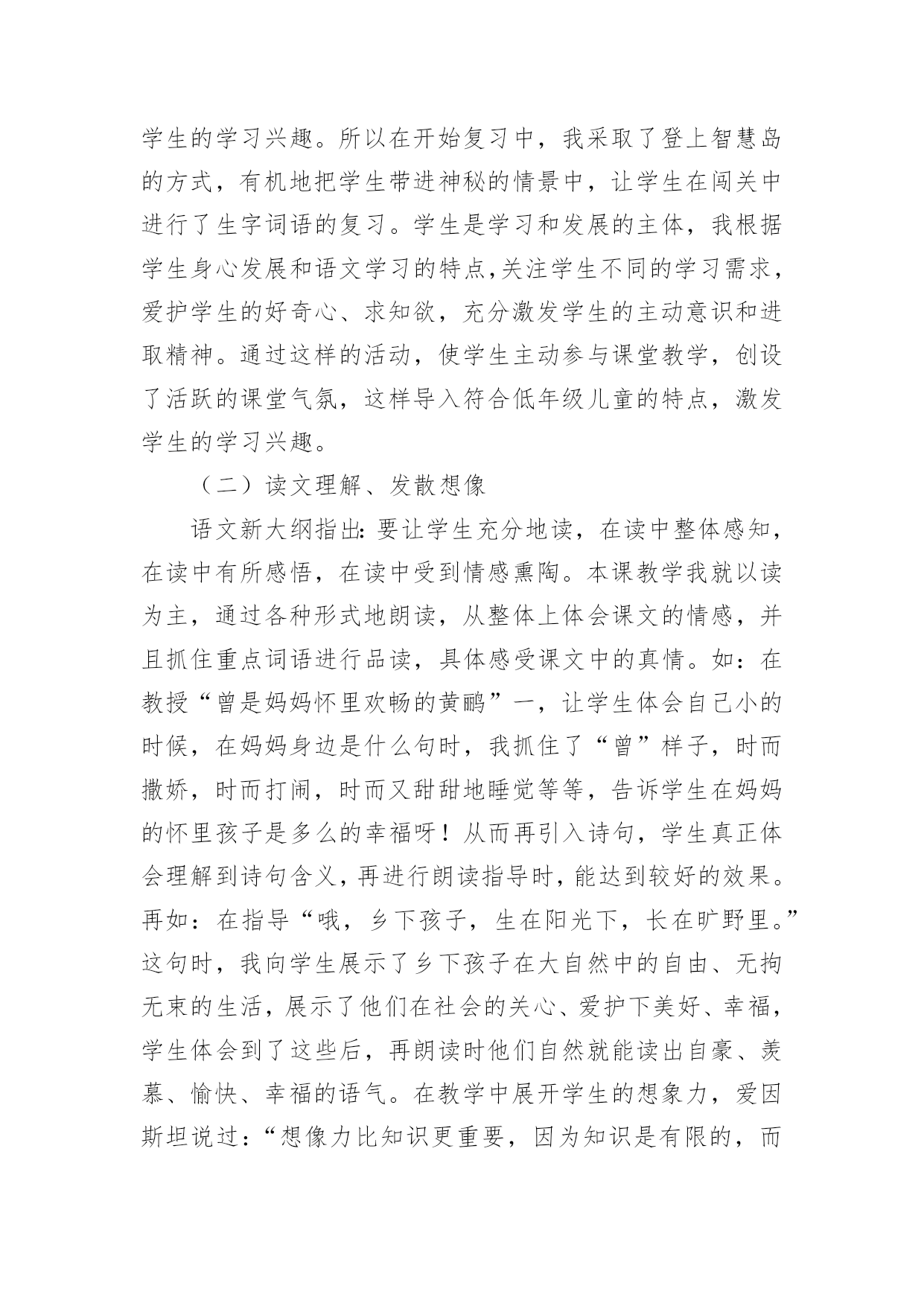 学生的学习兴趣。所以在开始复习中，我采取了登上智慧岛的方式，有机地把学生带进神秘的情景中，让学生在闯关中进行了生字词语的复习。学生是学习和发展的主体，我根据学生身心发展和语文学习的特点,关注学生不同的学习需求，爱护学生的好奇心、求知欲，充分激发学生的主动意识和进取精神。通过这样的活动，使学生主动参与课堂教学，创设了活跃的课堂气氛，这样导入符合低年级儿童的特点，激发学生的学习兴趣。

（二）读文理解、发散想像

语文新大纲指出：要让学生充分地读，在读中整体感知，在读中有所感悟，在读中受到情感熏陶。本课教学我就以读为主，通过各种形式地朗读，从整体上体会课文的情感，并且抓住重点词语进行品读，具体感受课文中的真情。如：在教授“曾是妈妈怀里欢畅的黄鹂”一，让学生体会自己小的时候，在妈妈身边是什么句时，我抓住了“曾”样子，时而撒娇，时而打闹，时而又甜甜地睡觉等等，告诉学生在妈妈的怀里孩子是多么的幸福呀！从而再引入诗句，学生真正体会理解到诗句含义，再进行朗读指导时，能达到较好的效果。再如：在指导“哦，乡下孩子，生在阳光下，长在旷野里。”这句时，我向学生展示了乡下孩子在大自然中的自由、无拘无束的生活，展示了他们在社会的关心、爱护下美好、幸福，学生体会到了这些后，再朗读时他们自然就能读出自豪、羡慕、愉快、幸福的语气。在教学中展开学生的想象力，爱因斯坦说过：“想像力比知识更重要，因为知识是有限的，而